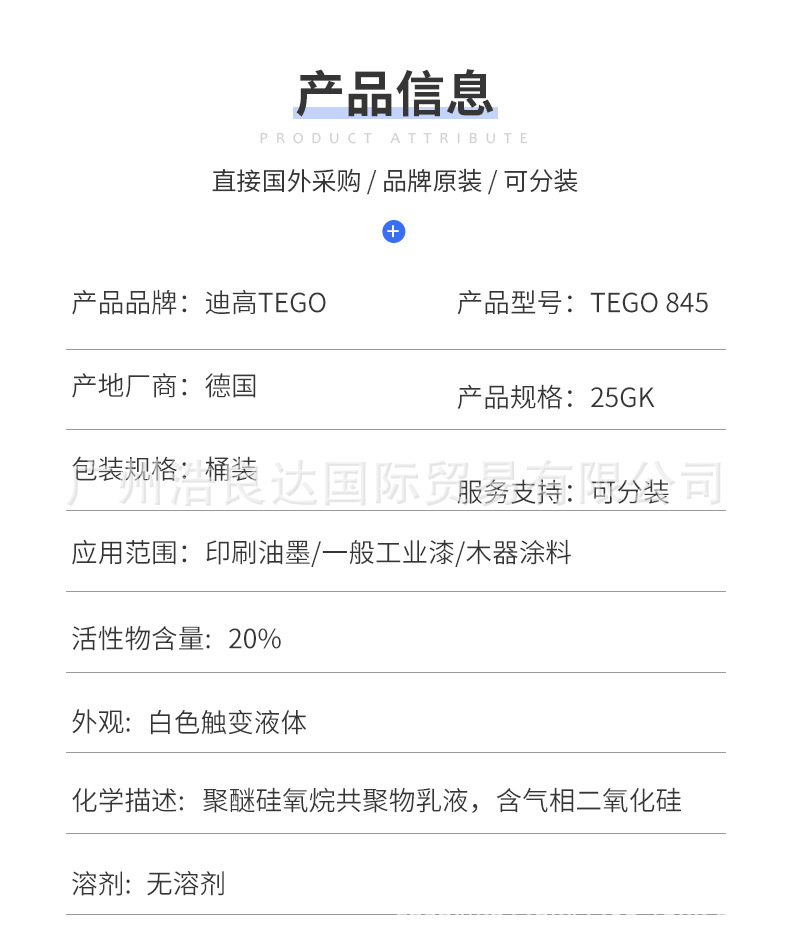 产品信息

PRODUCT ATTRIBUTE

直接国外采购 / 品牌原装 / 可分装

产品品牌：迪高TEGO

产品型号：TEGO 845

产地厂商：德国

产品规格：25GK

包装规格：桶装

服务支持：可分装

应用范围：印刷油墨/一般工业漆/木器涂料

活性物含量：20%

外观：白色触变液体

化学描述：聚醚硅氧烷共聚物乳液，含气相二氧化硅

溶剂：无溶剂

广州浩良达国际贸易有限公司